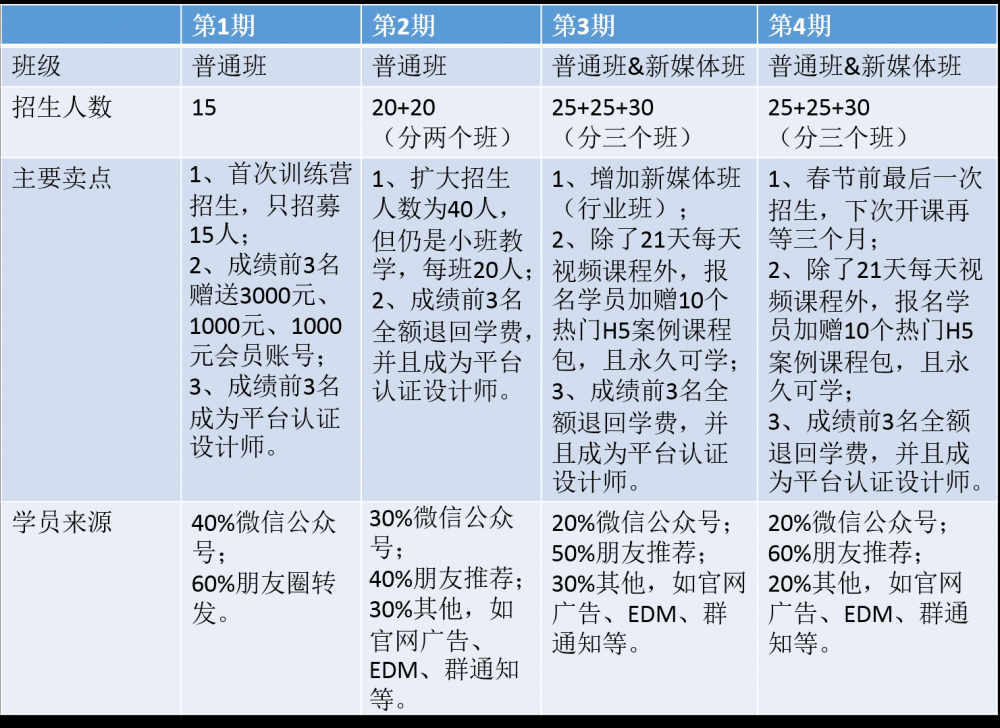 | | 第1期 | 第2期 | 第3期 | 第4期 |
|---|---|---|---|---|
| 班级 | 普通班 | 普通班 | 普通班&新媒体班 | 普通班&新媒体班 |
| 招生人数 | 15 | 20+20（分两个班） | 25+25+30（分三个班） | 25+25+30（分三个班） |
| 主要卖点 | 1、首次训练营招生，只招募15人；2、成绩前3名赠送3000元、1000元、1000元会员账号；3、成绩前3名成为平台认证设计师。 | 1、扩大招生人数为40人，但仍是小班教学，每班20人；2、成绩前3名全额退回学费，并且成为平台认证设计师。 | 1、增加新媒体班（行业班）；2、除了21天每天视频课程外，报名学员加赠10个热门H5案例课程包，且永久可学；3、成绩前3名全额退回学费，并且成为平台认证设计师。 | 1、春节前最后一次招生，下次开课再等三个月；2、除了21天每天视频课程外，报名学员加赠10个热门H5案例课程包，且永久可学；3、成绩前3名全额退回学费，并且成为平台认证设计师。 |
| 学员来源 | 40%微信公众号；60%朋友圈转发。 | 30%微信公众号；40%朋友推荐；30%其他，如官网广告、EDM、群通知等。 | 20%微信公众号；50%朋友推荐；30%其他，如官网广告、EDM、群通知等。 | 20%微信公众号；60%朋友推荐；20%其他，如官网广告、EDM、群通知等。 |